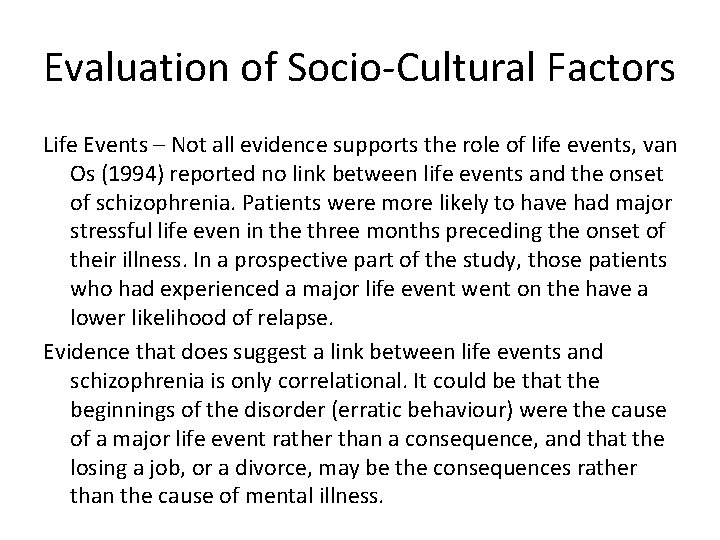 Evaluation of Socio-Cultural Factors

Life Events – Not all evidence supports the role of life events, van Os (1994) reported no link between life events and the onset of schizophrenia. Patients were more likely to have had major stressful life even in the three months preceding the onset of their illness. In a prospective part of the study, those patients who had experienced a major life event went on the have a lower likelihood of relapse.

Evidence that does suggest a link between life events and schizophrenia is only correlational. It could be that the beginnings of the disorder (erratic behaviour) were the cause of a major life event rather than a consequence, and that the losing a job, or a divorce, may be the consequences rather than the cause of mental illness.